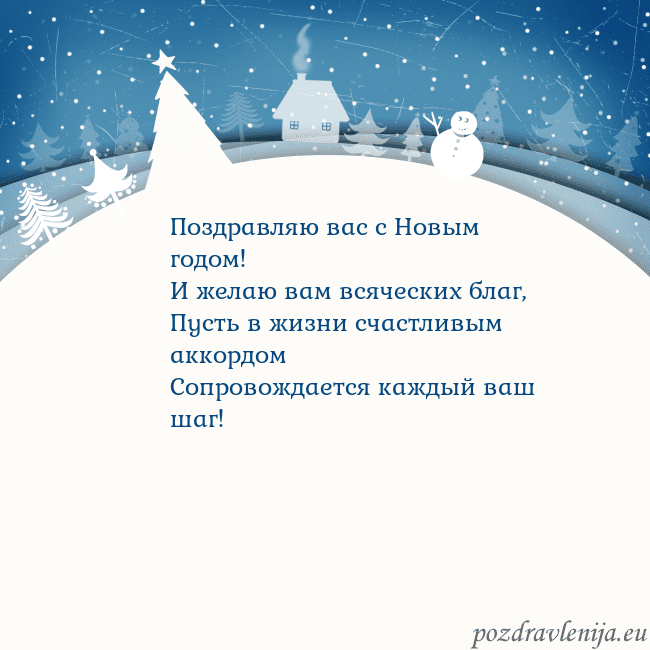 Поздравляю вас с Новым годом!
И желаю вам всяческих благ,
Пусть в жизни счастливым аккордом
Сопровождается каждый ваш шаг!

pozdravlenija.eu